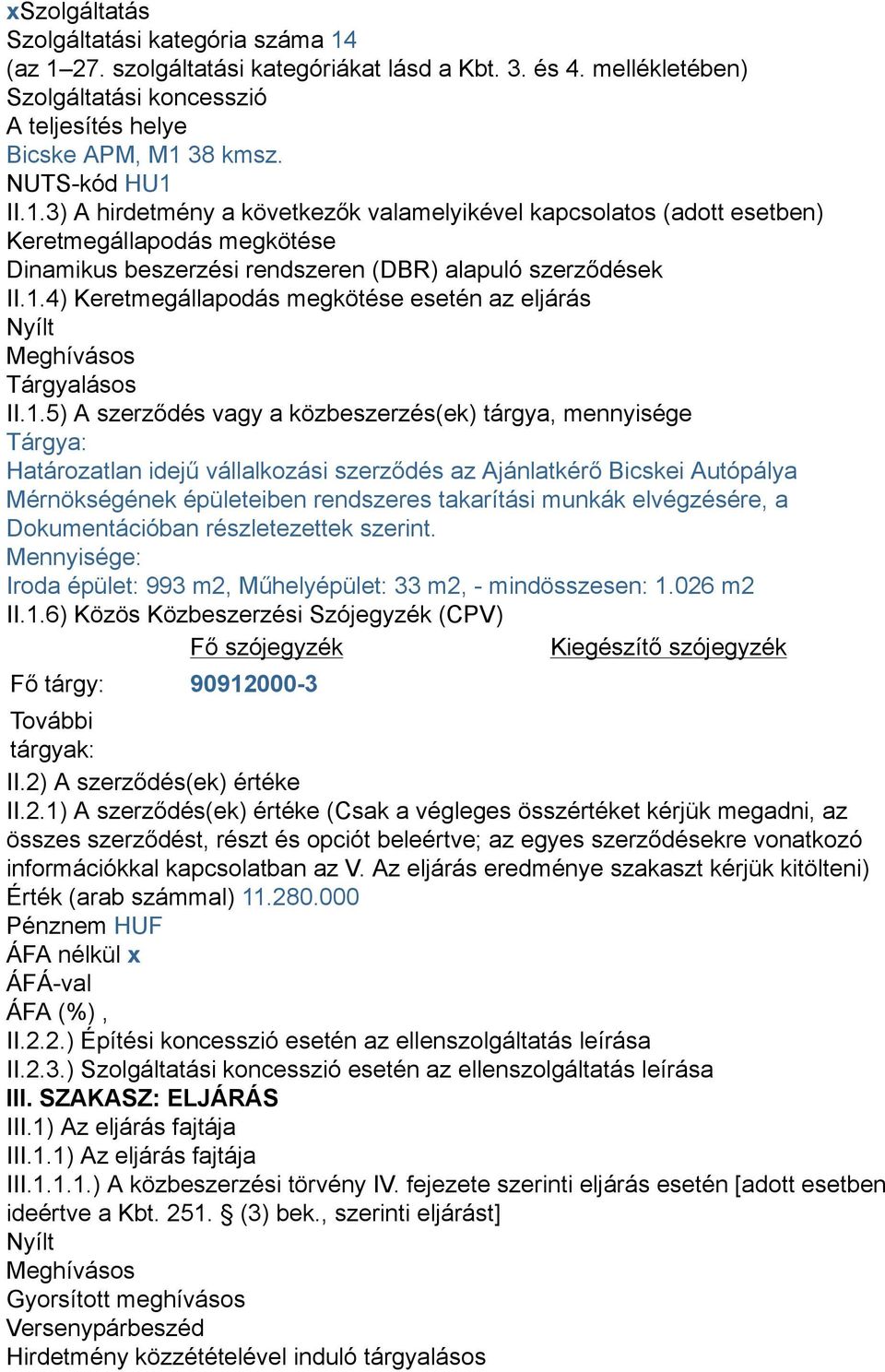 xSzolgáltatás
Szolgáltatási kategória száma 14
(az 1–27. szolgáltatási kategóriákat lásd a Kbt. 3. és 4. mellékletében)
Szolgáltatási koncesszió
A teljesítés helye
Bicske APM, M1 38 kmsz.
NUTS-kód HU1
II.1.3) A hirdetmény a következők valamelyikével kapcsolatos (adott esetben)
Keretmegállapodás megkötése
Dinamikus beszerzési rendszeren (DBR) alapuló szerződések
II.1.4) Keretmegállapodás megkötése esetén az eljárás
Nyílt
Meghívásos
Tárgyalásos
II.1.5) A szerződés vagy a közbeszerzés(ek) tárgya, mennyisége
Tárgya:
Határozatlan idejű vállalkozási szerződés az Ajánlatkérő Bicskei Autópálya Mérnökségének épületeiben rendszeres takarítási munkák elvégzésére, a Dokumentációban részletezettek szerint.
Mennyisége:
Iroda épület: 993 m2, Műhelyépület: 33 m2, - mindösszesen: 1.026 m2
II.1.6) Közös Közbeszerzési Szójegyzék (CPV)

| | Fő szójegyzék | Kiegészítő szójegyzék |
|---|---|---|
| Fő tárgy: | 90912000-3 | |
| További tárgyak: | | |

II.2) A szerződés(ek) értéke
II.2.1) A szerződés(ek) értéke (Csak a végleges összértéket kérjük megadni, az összes szerződést, részt és opciót beleértve; az egyes szerződésekre vonatkozó információkkal kapcsolatban az V. Az eljárás eredménye szakaszt kérjük kitölteni)
Érték (arab számmal) 11.280.000
Pénznem HUF
ÁFA nélkül x
ÁFÁ-val
ÁFA (%) ,
II.2.2.) Építési koncesszió esetén az ellenszolgáltatás leírása
II.2.3.) Szolgáltatási koncesszió esetén az ellenszolgáltatás leírása
III. SZAKASZ: ELJÁRÁS
III.1) Az eljárás fajtája
III.1.1) Az eljárás fajtája
III.1.1.1.) A közbeszerzési törvény IV. fejezete szerinti eljárás esetén [adott esetben ideértve a Kbt. 251. § (3) bek., szerinti eljárást]
Nyílt
Meghívásos
Gyorsított meghívásos
Versenypárbeszéd
Hirdetmény közzétételével induló tárgyalásos